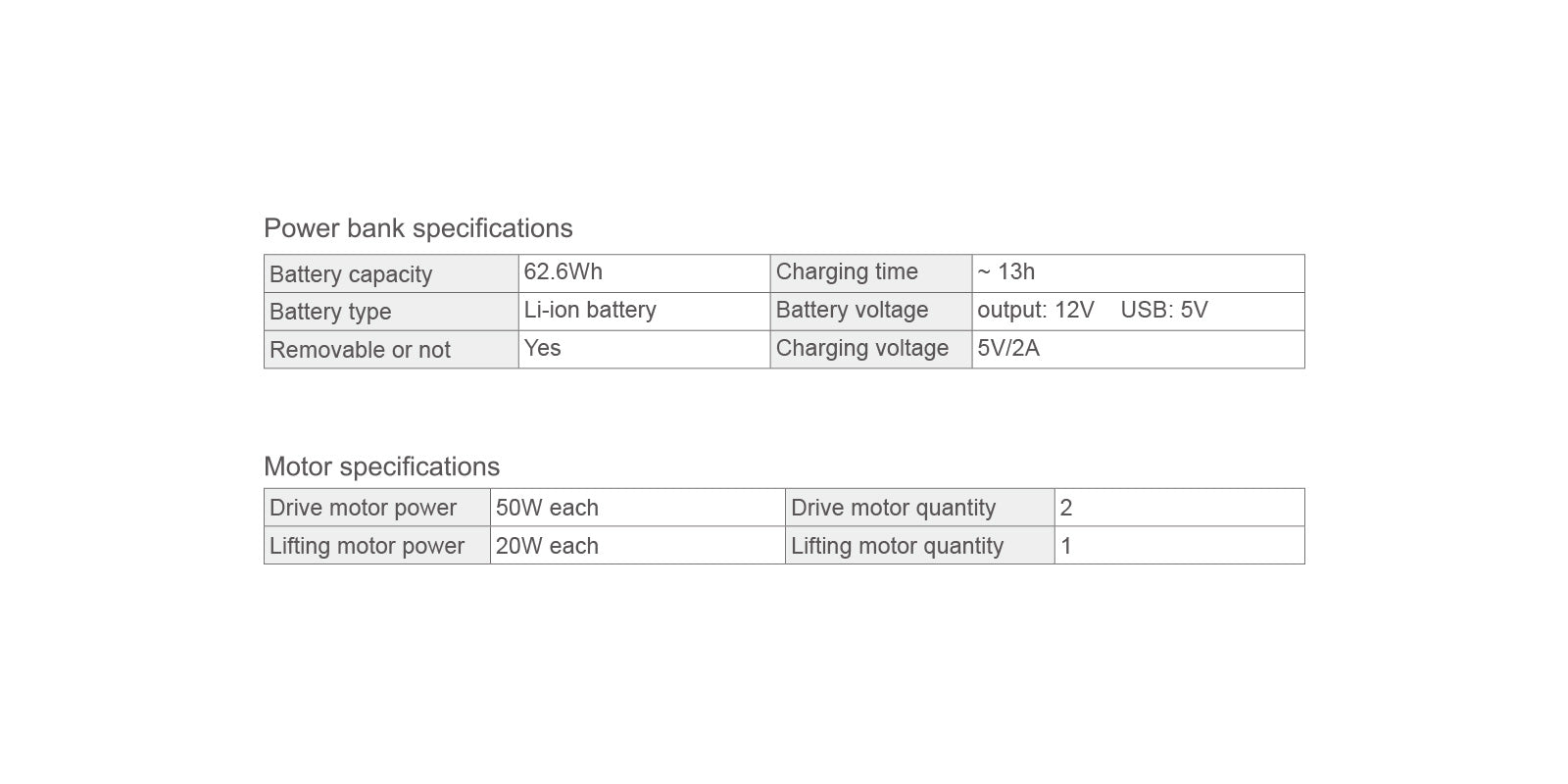 Power bank specifications

| Battery capacity | 62.6Wh | Charging time | ~ 13h |
|---|---|---|---|
| Battery type | Li-ion battery | Battery voltage | output: 12V USB: 5V |
| Removable or not | Yes | Charging voltage | 5V/2A |

Motor specifications

| Drive motor power | 50W each | Drive motor quantity | 2 |
|---|---|---|---|
| Lifting motor power | 20W each | Lifting motor quantity | 1 |